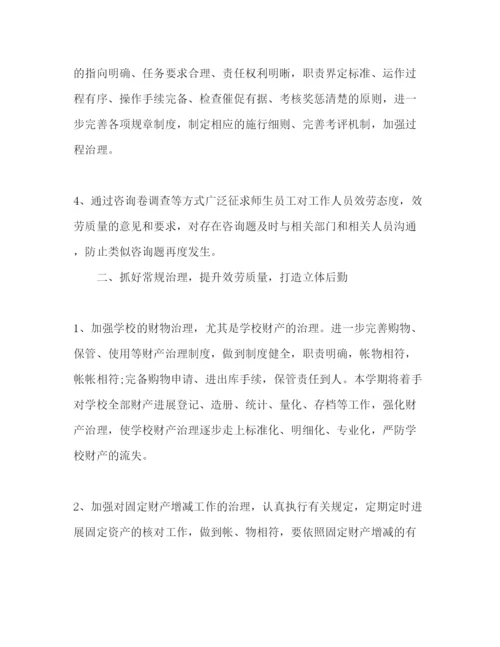 的指向明确、任务要求合理、责任权利明晰，职责界定标准、运作过程有序、操作手续完备、检查催促有据、考核奖惩清楚的原则，进一步完善各项规章制度，制定相应的施行细则、完善考评机制，加强过程治理。

4、通过咨询卷调查等方式广泛征求师生员工对工作人员效劳态度，效劳质量的意见和要求，对存在咨询题及时与相关部门和相关人员沟通，防止类似咨询题再度发生。

二、抓好常规治理，提升效劳质量，打造立体后勤

1、加强学校的财物治理，尤其是学校财产的治理。进一步完善购物、保管、使用等财产治理制度，做到制度健全，职责明确，帐物相符，帐帐相符;完备购物申请、进出库手续，保管责任到人。本学期将着手对学校全部财产进展登记、造册、统计、量化、存档等工作，强化财产治理，使学校财产治理逐步走上标准化、明细化、专业化，严防学校财产的流失。

2、加强对固定财产增减工作的治理，认真执行有关规定，定期定时进展固定资产的核对工作，做到帐、物相符，要依照固定财产增减的有